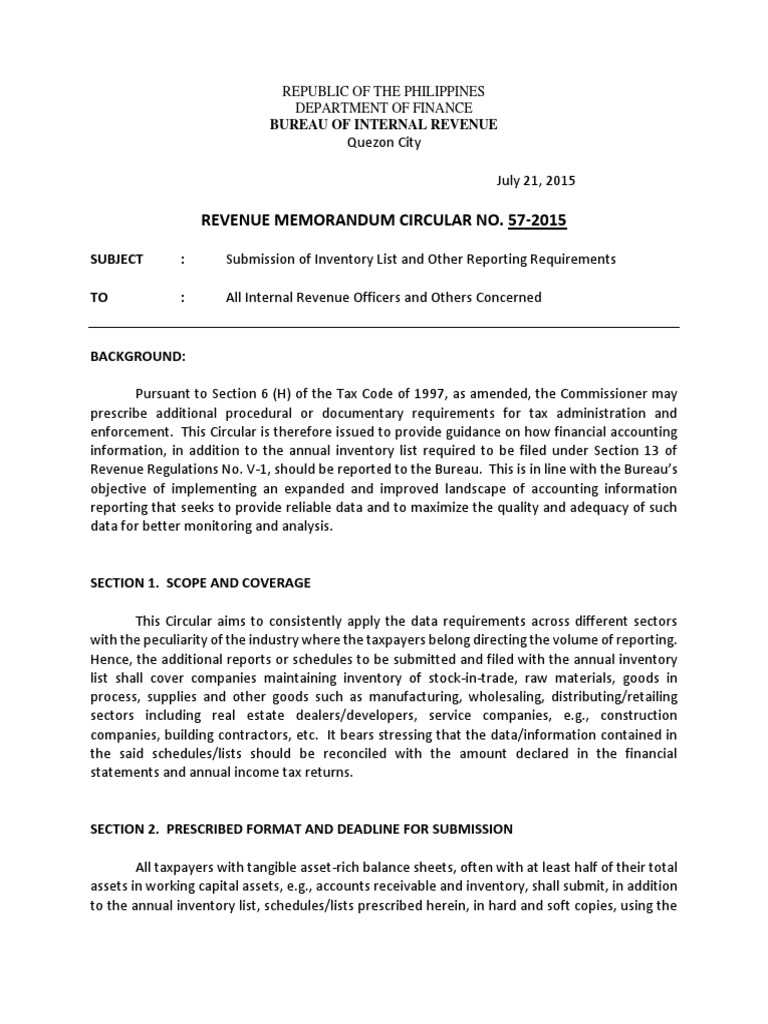 REPUBLIC OF THE PHILIPPINES
DEPARTMENT OF FINANCE
BUREAU OF INTERNAL REVENUE
Quezon City

July 21, 2015

REVENUE MEMORANDUM CIRCULAR NO. 57-2015

SUBJECT : Submission of Inventory List and Other Reporting Requirements

TO : All Internal Revenue Officers and Others Concerned

BACKGROUND:

Pursuant to Section 6 (H) of the Tax Code of 1997, as amended, the Commissioner may prescribe additional procedural or documentary requirements for tax administration and enforcement. This Circular is therefore issued to provide guidance on how financial accounting information, in addition to the annual inventory list required to be filed under Section 13 of Revenue Regulations No. V-1, should be reported to the Bureau. This is in line with the Bureau's objective of implementing an expanded and improved landscape of accounting information reporting that seeks to provide reliable data and to maximize the quality and adequacy of such data for better monitoring and analysis.

SECTION 1. SCOPE AND COVERAGE

This Circular aims to consistently apply the data requirements across different sectors with the peculiarity of the industry where the taxpayers belong directing the volume of reporting. Hence, the additional reports or schedules to be submitted and filed with the annual inventory list shall cover companies maintaining inventory of stock-in-trade, raw materials, goods in process, supplies and other goods such as manufacturing, wholesaling, distributing/retailing sectors including real estate dealers/developers, service companies, e.g., construction companies, building contractors, etc. It bears stressing that the data/information contained in the said schedules/lists should be reconciled with the amount declared in the financial statements and annual income tax returns.

SECTION 2. PRESCRIBED FORMAT AND DEADLINE FOR SUBMISSION

All taxpayers with tangible asset-rich balance sheets, often with at least half of their total assets in working capital assets, e.g., accounts receivable and inventory, shall submit, in addition to the annual inventory list, schedules/lists prescribed herein, in hard and soft copies, using the